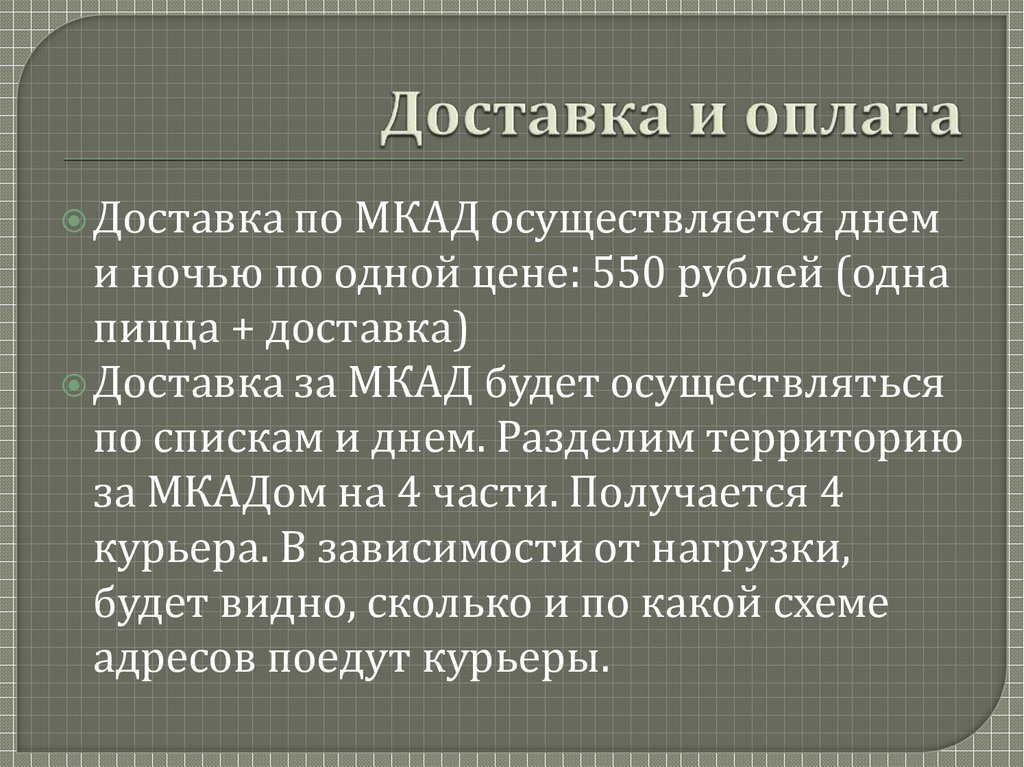 Доставка и оплата

Доставка по МКАД осуществляется днем и ночью по одной цене: 550 рублей (одна пицца + доставка)

Доставка за МКАД будет осуществляться по спискам и днем. Разделим территорию за МКАДом на 4 части. Получается 4 курьера. В зависимости от нагрузки, будет видно, сколько и по какой схеме адресов поедут курьеры.